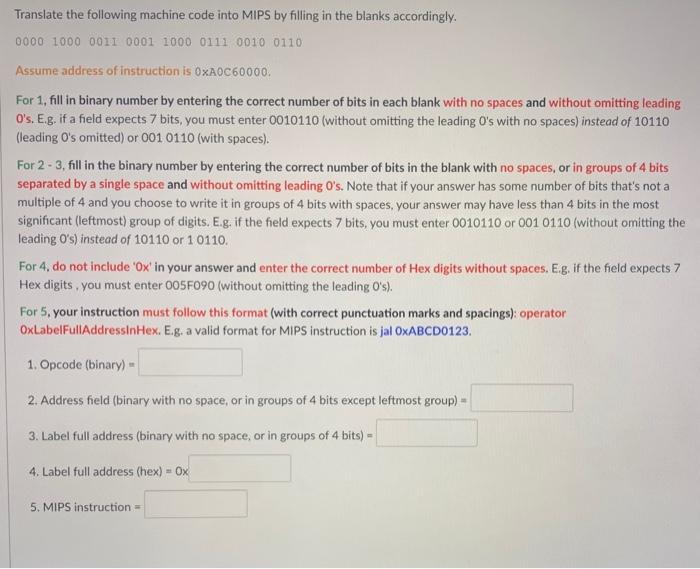 Translate the following machine code into MIPS by filling in the blanks accordingly.

0000 1000 0011 0001 1000 0111 0010 0110

Assume address of instruction is 0xA0C60000.

For 1, fill in binary number by entering the correct number of bits in each blank with no spaces and without omitting leading 0's. E.g. if a field expects 7 bits, you must enter 0010110 (without omitting the leading 0's with no spaces) instead of 10110 (leading 0's omitted) or 001 0110 (with spaces).

For 2 - 3, fill in the binary number by entering the correct number of bits in the blank with no spaces, or in groups of 4 bits separated by a single space and without omitting leading 0's. Note that if your answer has some number of bits that's not a multiple of 4 and you choose to write it in groups of 4 bits with spaces, your answer may have less than 4 bits in the most significant (leftmost) group of digits. E.g. if the field expects 7 bits, you must enter 0010110 or 001 0110 (without omitting the leading 0's) instead of 10110 or 1 0110.

For 4, do not include '0x' in your answer and enter the correct number of Hex digits without spaces. E.g. if the field expects 7 Hex digits , you must enter 005F090 (without omitting the leading 0's).

For 5, your instruction must follow this format (with correct punctuation marks and spacings): operator 0xLabelFullAddressInHex. E.g. a valid format for MIPS instruction is jal 0xABCD0123.

1. Opcode (binary) =

2. Address field (binary with no space, or in groups of 4 bits except leftmost group) =

3. Label full address (binary with no space, or in groups of 4 bits) =

4. Label full address (hex) = 0x

5. MIPS instruction =